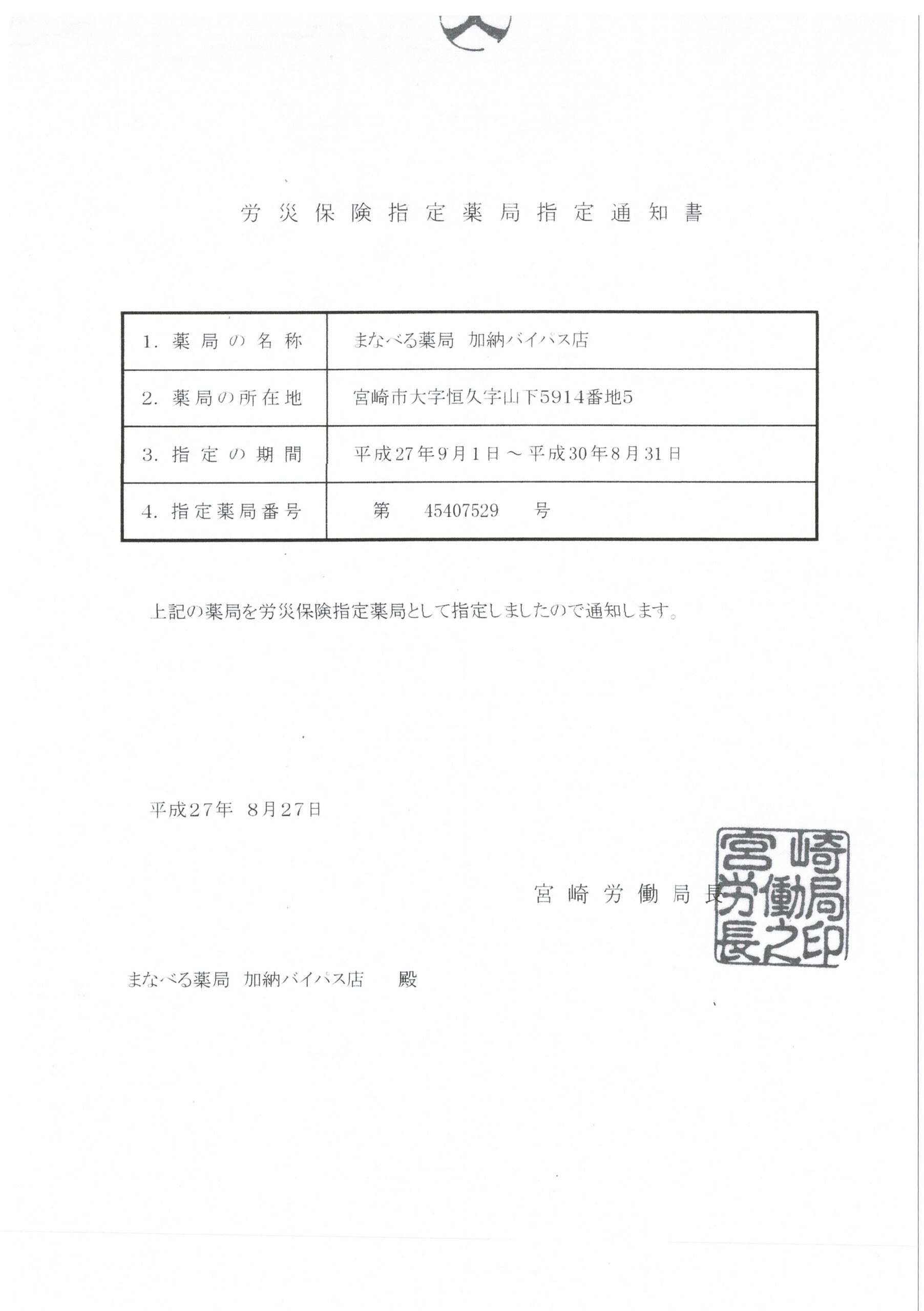 労災保険指定薬局指定通知書

| 1. 薬局の名称 | まなべる薬局 加納バイパス店 |
|---|---|
| 2. 薬局の所在地 | 宮崎市大字恒久字山下5914番地5 |
| 3. 指定の期間 | 平成27年9月1日～平成30年8月31日 |
| 4. 指定薬局番号 | 第 45407529 号 |

上記の薬局を労災保険指定薬局として指定しましたので通知します。

平成27年 8月27日

宮崎労働局長

宮崎労働局長之印

まなべる薬局 加納バイパス店 殿